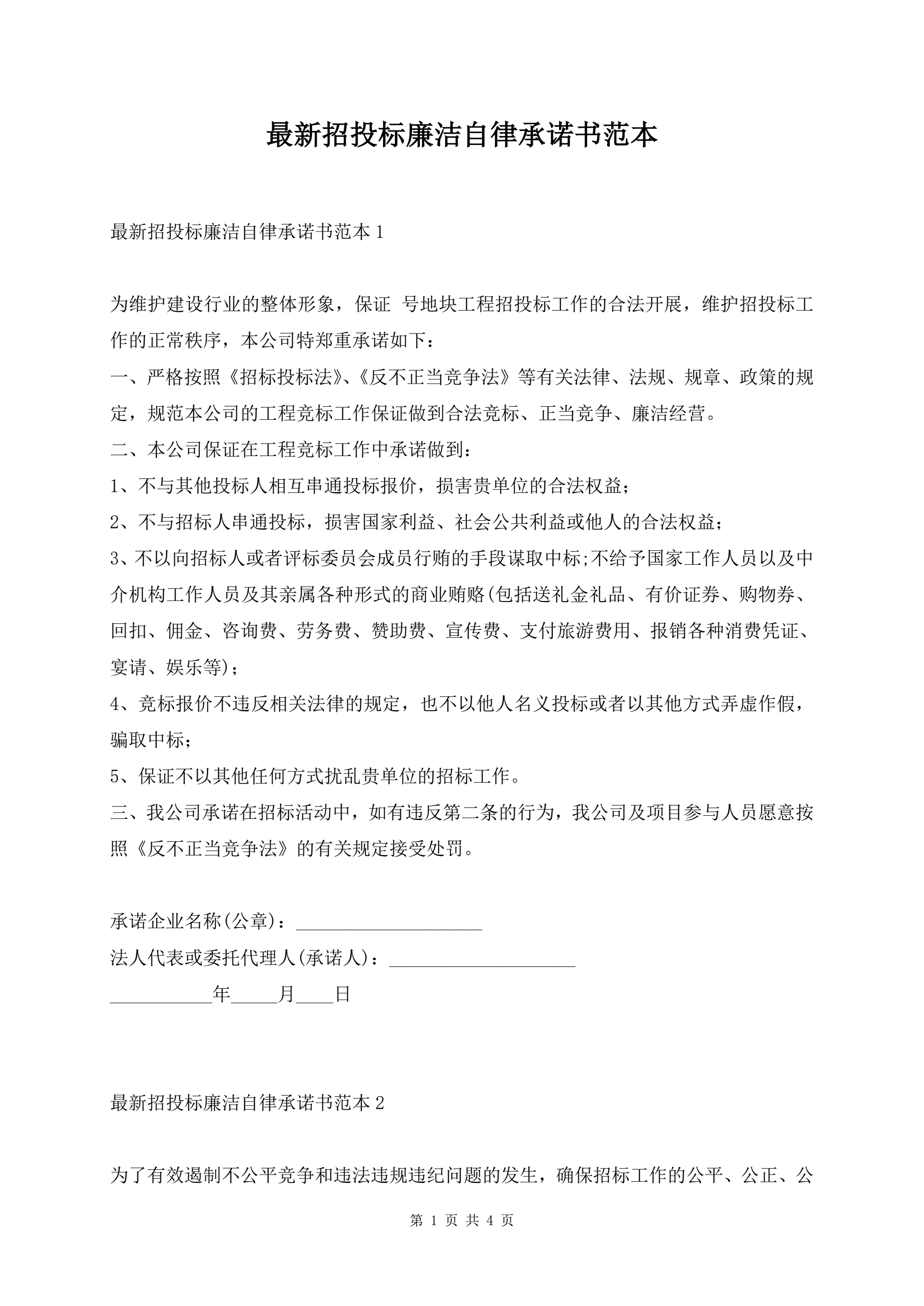 最新招投标廉洁自律承诺书范本

最新招投标廉洁自律承诺书范本 1

为维护建设行业的整体形象，保证 号地块工程招投标工作的合法开展，维护招投标工作的正常秩序，本公司特郑重承诺如下：

一、严格按照《招标投标法》、《反不正当竞争法》等有关法律、法规、规章、政策的规定，规范本公司的工程竞标工作保证做到合法竞标、正当竞争、廉洁经营。

二、本公司保证在工程竞标工作中承诺做到：

1、不与其他投标人相互串通投标报价，损害贵单位的合法权益；

2、不与招标人串通投标，损害国家利益、社会公共利益或他人的合法权益；

3、不以向招标人或者评标委员会成员行贿的手段谋取中标;不给予国家工作人员以及中介机构工作人员及其亲属各种形式的商业贿赂(包括送礼金礼品、有价证券、购物券、回扣、佣金、咨询费、劳务费、赞助费、宣传费、支付旅游费用、报销各种消费凭证、宴请、娱乐等)；

4、竞标报价不违反相关法律的规定，也不以他人名义投标或者以其他方式弄虚作假，骗取中标；

5、保证不以其他任何方式扰乱贵单位的招标工作。

三、我公司承诺在招标活动中，如有违反第二条的行为，我公司及项目参与人员愿意按照《反不正当竞争法》的有关规定接受处罚。

承诺企业名称(公章)：____________________

法人代表或委托代理人(承诺人)：____________________

___________年_____月____日

最新招投标廉洁自律承诺书范本 2

为了有效遏制不公平竞争和违法违规违纪问题的发生，确保招标工作的公平、公正、公

第 1 页 共 4 页